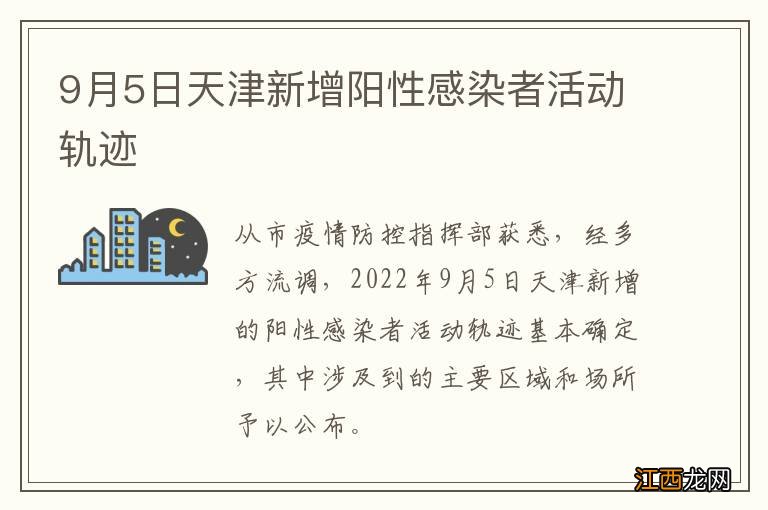 9月5日天津新增阳性感染者活动轨迹

从市疫情防控指挥部获悉，经多方流调，2022年9月5日天津新增的阳性感染者活动轨迹基本确定，其中涉及到的主要区域和场所予以公布。

江西龙网